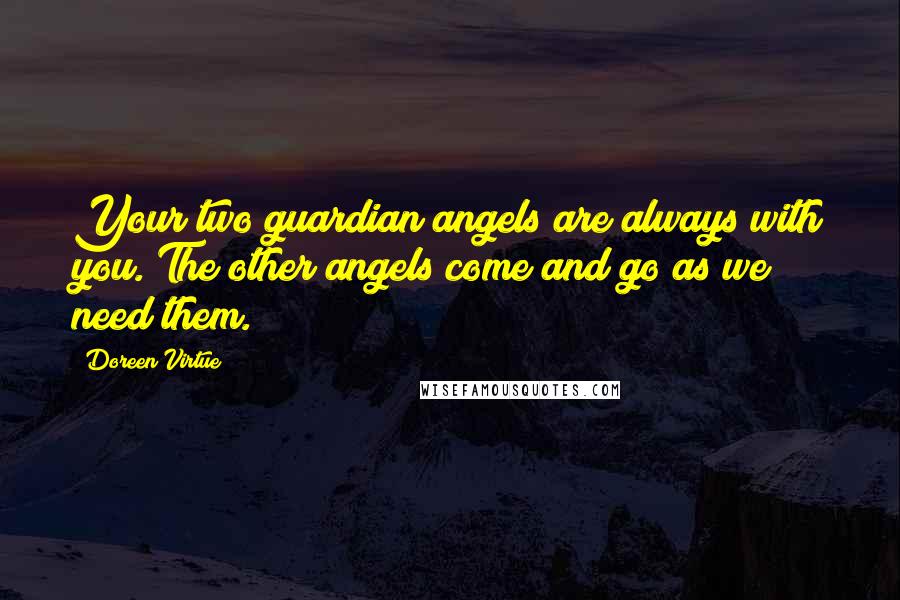 Your two guardian angels are always with you. The other angels come and go as we need them.

Doreen Virtue

WISEFAMOUSQUOTES.COM